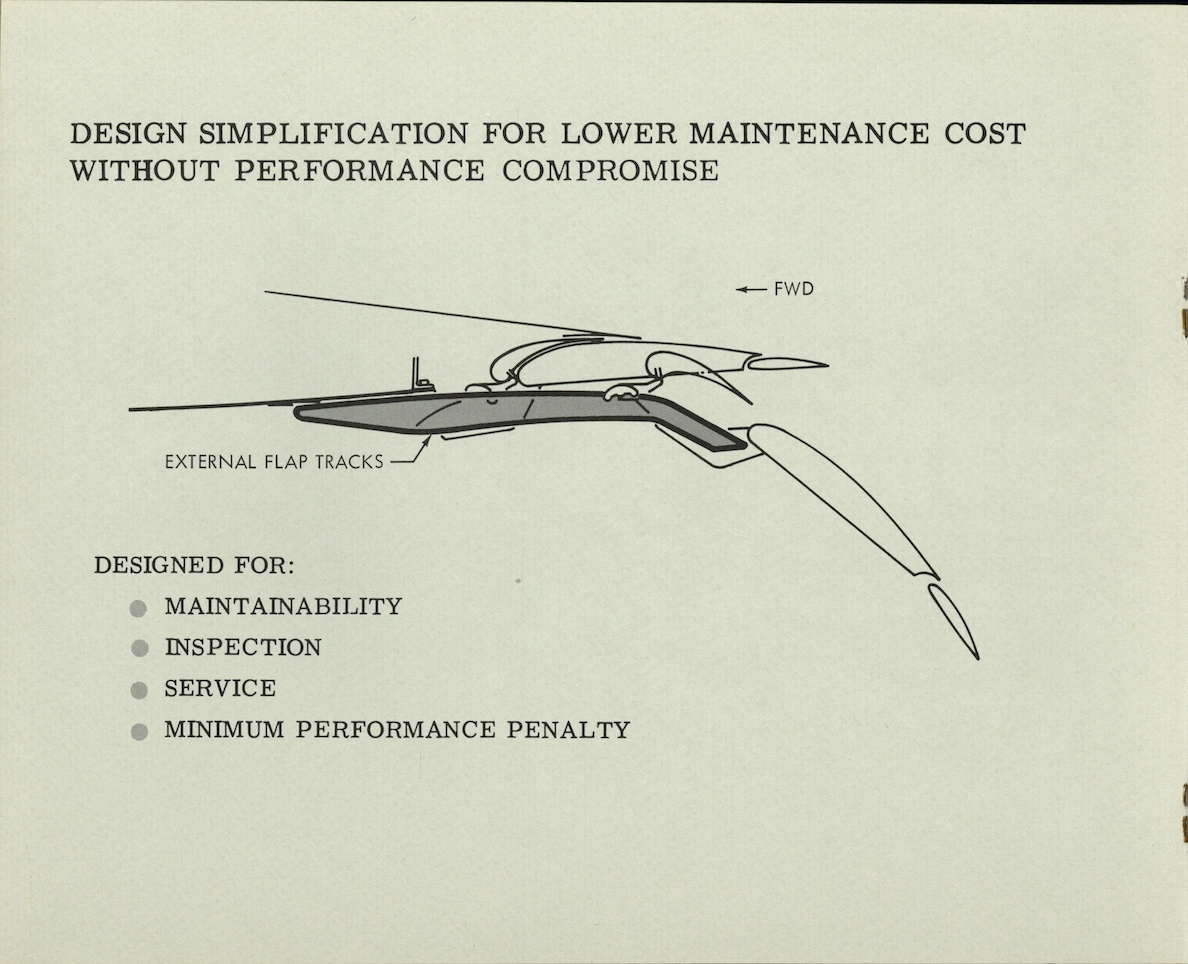 DESIGN SIMPLIFICATION FOR LOWER MAINTENANCE COST WITHOUT PERFORMANCE COMPROMISE

← FWD

EXTERNAL FLAP TRACKS

DESIGNED FOR:
MAINTAINABILITY
INSPECTION
SERVICE
MINIMUM PERFORMANCE PENALTY